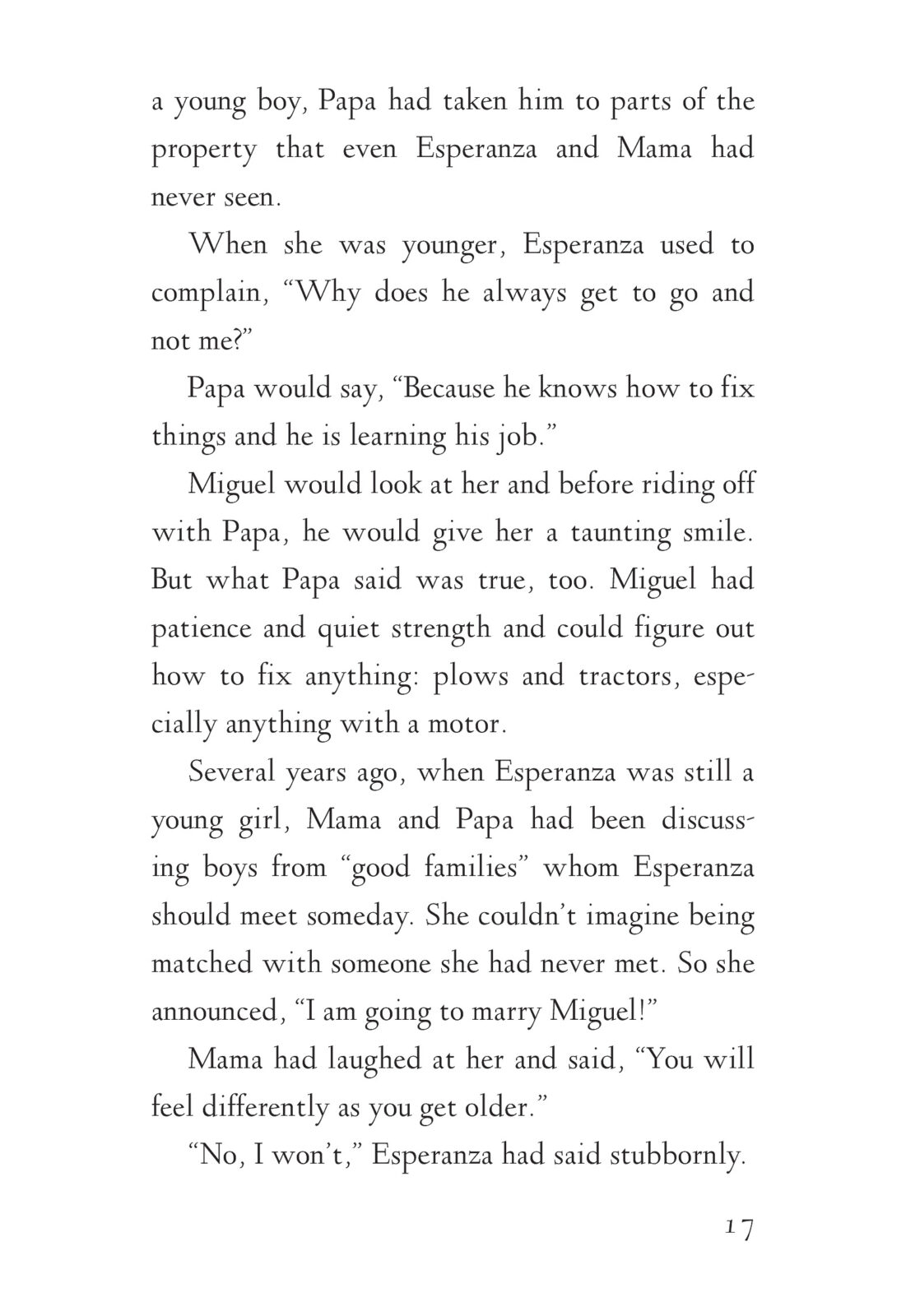 a young boy, Papa had taken him to parts of the property that even Esperanza and Mama had never seen.

When she was younger, Esperanza used to complain, “Why does he always get to go and not me?”

Papa would say, “Because he knows how to fix things and he is learning his job.”

Miguel would look at her and before riding off with Papa, he would give her a taunting smile. But what Papa said was true, too. Miguel had patience and quiet strength and could figure out how to fix anything: plows and tractors, especially anything with a motor.

Several years ago, when Esperanza was still a young girl, Mama and Papa had been discussing boys from “good families” whom Esperanza should meet someday. She couldn’t imagine being matched with someone she had never met. So she announced, “I am going to marry Miguel!”

Mama had laughed at her and said, “You will feel differently as you get older.”

“No, I won’t,” Esperanza had said stubbornly.

17